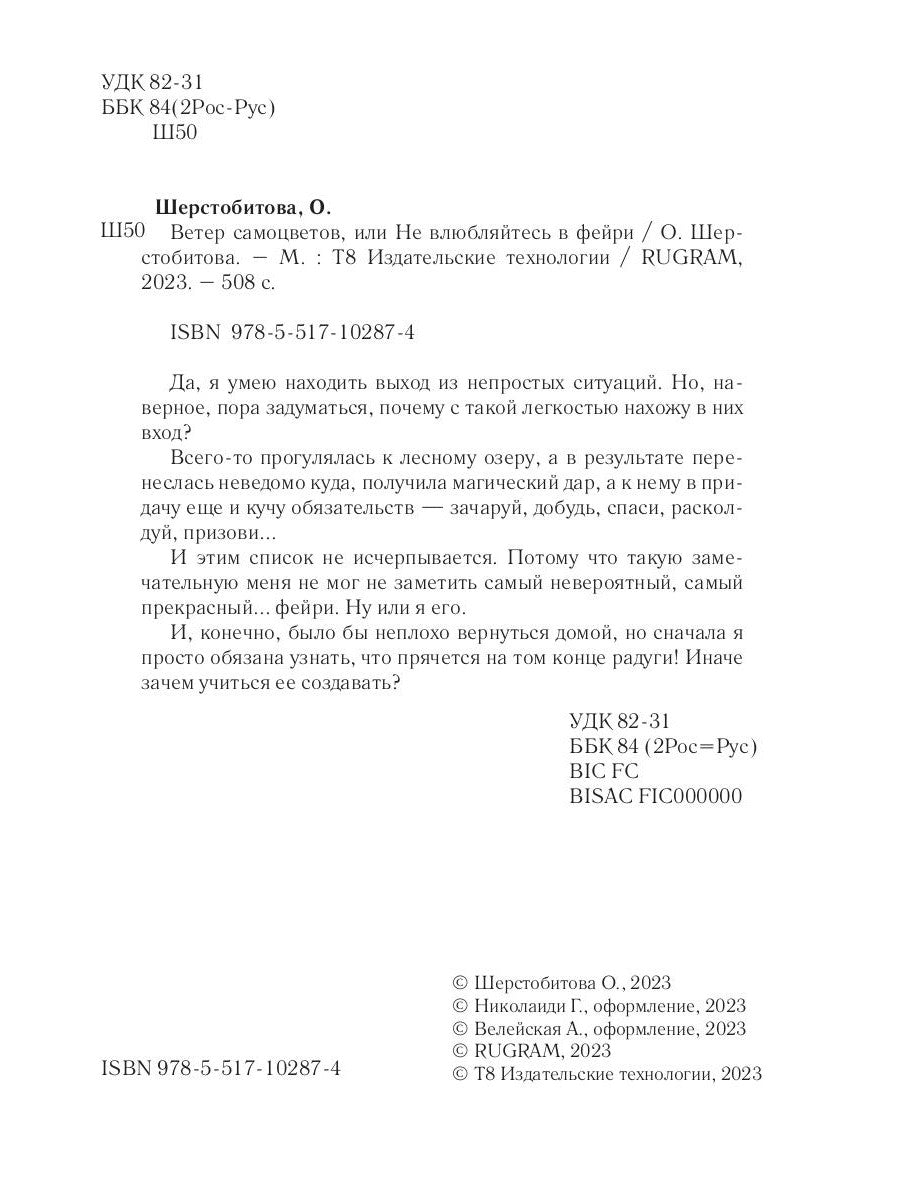 УДК 82-31
ББК 84(2Рос-Рус)
Ш50

Шерстобитова, О.

Ш50 Ветер самоцветов, или Не влюбляйтесь в фейри / О. Шерстобитова. — М. : Т8 Издательские технологии / RUGRAM, 2023. — 508 с.

ISBN 978-5-517-10287-4

Да, я умею находить выход из непростых ситуаций. Но, наверное, пора задуматься, почему с такой легкостью нахожу в них вход?

Всего-то прогулялась к лесному озеру, а в результате перенеслась неведомо куда, получила магический дар, а к нему в придачу еще и кучу обязательств — зачаруй, добудь, спаси, расколдуй, призови...

И этим список не исчерпывается. Потому что такую замечательную меня не мог не заметить самый невероятный, самый прекрасный... фейри. Ну или я его.

И, конечно, было бы неплохо вернуться домой, но сначала я просто обязана узнать, что прячется на том конце радуги! Иначе зачем учиться ее создавать?

УДК 82-31
ББК 84 (2Рос=Рус)
BIC FC
BISAC FIC000000

ISBN 978-5-517-10287-4

© Шерстобитова О., 2023
© Николаиди Г., оформление, 2023
© Велейская А., оформление, 2023
© RUGRAM, 2023
© Т8 Издательские технологии, 2023